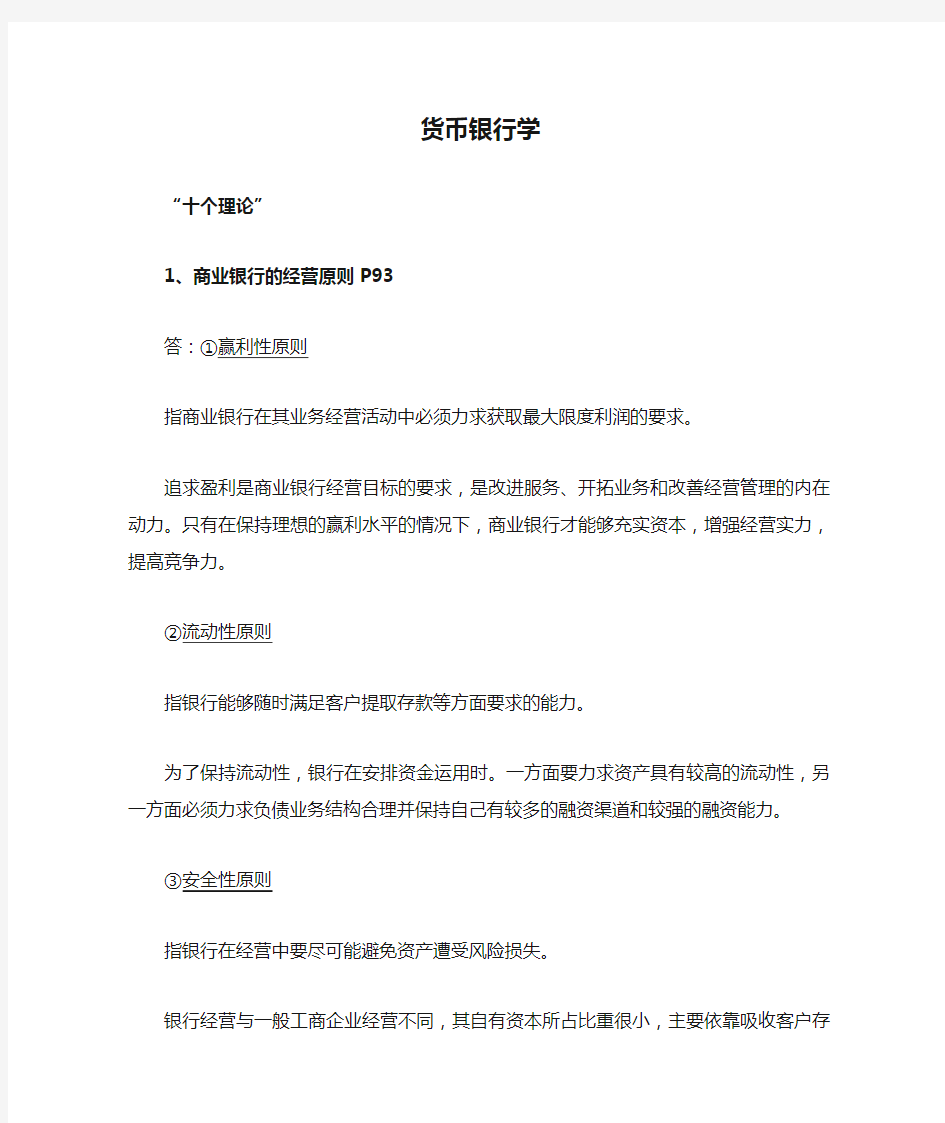 货币银行学

“十个理论”

1、商业银行的经营原则 P93

答：①赢利性原则

指商业银行在其业务经营活动中必须力求获取最大限度利润的要求。

追求盈利是商业银行经营目标的要求，是改进服务、开拓业务和改善经营管理的内在动力。只有在保持理想的赢利水平的情况下，商业银行才能够充实资本，增强经营实力，提高竞争力。

②流动性原则

指银行能够随时满足客户提取存款等方面要求的能力。

为了保持流动性，银行在安排资金运用时。一方面要力求资产具有较高的流动性，另一方面必须力求负债业务结构合理并保持自己有较多的融资渠道和较强的融资能力。

③安全性原则

指银行在经营中要尽可能避免资产遭受风险损失。

银行经营与一般工商企业经营不同，其自有资本所占比重很小，主要依靠吸收客户存